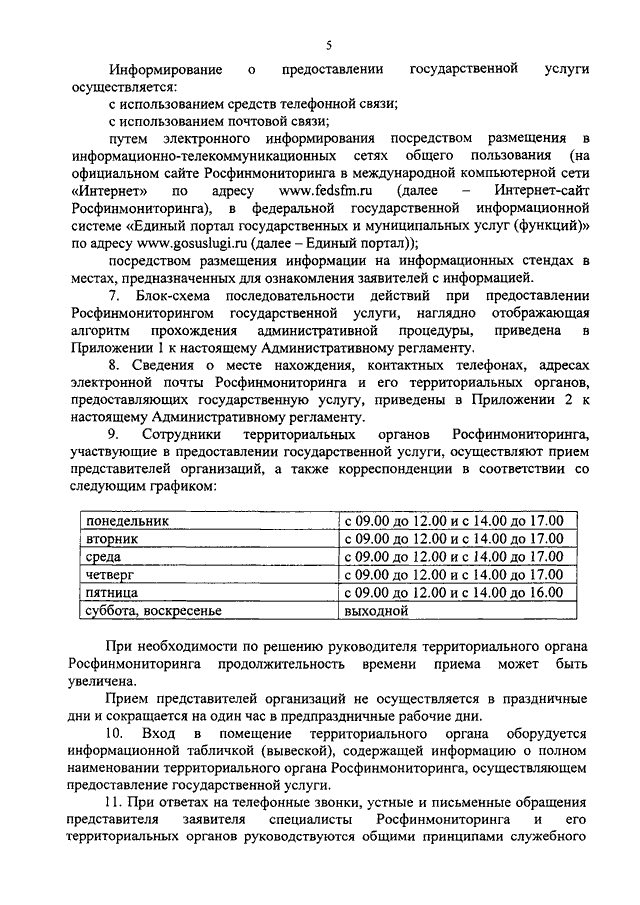 5

Информирование о предоставлении государственной услуги осуществляется:

с использованием средств телефонной связи;

с использованием почтовой связи;

путем электронного информирования посредством размещения в информационно-телекоммуникационных сетях общего пользования (на официальном сайте Росфинмониторинга в международной компьютерной сети «Интернет» по адресу www.fedsfm.ru (далее – Интернет-сайт Росфинмониторинга), в федеральной государственной информационной системе «Единый портал государственных и муниципальных услуг (функций)» по адресу www.gosuslugi.ru (далее – Единый портал));

посредством размещения информации на информационных стендах в местах, предназначенных для ознакомления заявителей с информацией.

7. Блок-схема последовательности действий при предоставлении Росфинмониторингом государственной услуги, наглядно отображающая алгоритм прохождения административной процедуры, приведена в Приложении 1 к настоящему Административному регламенту.

8. Сведения о месте нахождения, контактных телефонах, адресах электронной почты Росфинмониторинга и его территориальных органов, предоставляющих государственную услугу, приведены в Приложении 2 к настоящему Административному регламенту.

9. Сотрудники территориальных органов Росфинмониторинга, участвующие в предоставлении государственной услуги, осуществляют прием представителей организаций, а также корреспонденции в соответствии со следующим графиком:

| понедельник | с 09.00 до 12.00 и с 14.00 до 17.00 |
|---|---|
| вторник | с 09.00 до 12.00 и с 14.00 до 17.00 |
| среда | с 09.00 до 12.00 и с 14.00 до 17.00 |
| четверг | с 09.00 до 12.00 и с 14.00 до 17.00 |
| пятница | с 09.00 до 12.00 и с 14.00 до 16.00 |
| суббота, воскресенье | выходной |

При необходимости по решению руководителя территориального органа Росфинмониторинга продолжительность времени приема может быть увеличена.

Прием представителей организаций не осуществляется в праздничные дни и сокращается на один час в предпраздничные рабочие дни.

10. Вход в помещение территориального органа оборудуется информационной табличкой (вывеской), содержащей информацию о полном наименовании территориального органа Росфинмониторинга, осуществляющем предоставление государственной услуги.

11. При ответах на телефонные звонки, устные и письменные обращения представителя заявителя специалисты Росфинмониторинга и его территориальных органов руководствуются общими принципами служебного